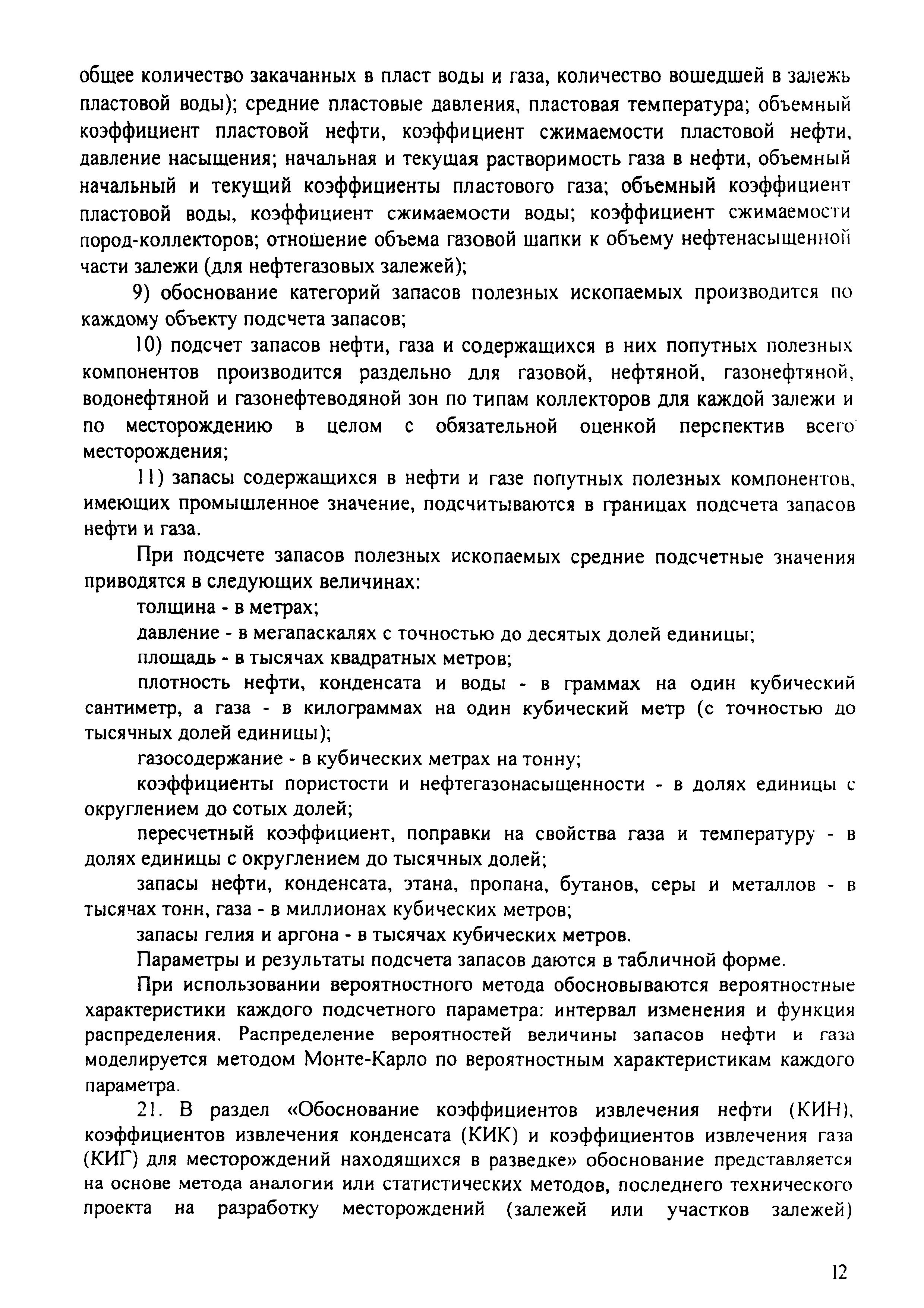 общее количество закачанных в пласт воды и газа, количество вошедшей в залежь пластовой воды); средние пластовые давления, пластовая температура; объемный коэффициент пластовой нефти, коэффициент сжимаемости пластовой нефти, давление насыщения; начальная и текущая растворимость газа в нефти, объемный начальный и текущий коэффициенты пластового газа; объемный коэффициент пластовой воды, коэффициент сжимаемости воды; коэффициент сжимаемости пород-коллекторов; отношение объема газовой шапки к объему нефтенасыщенной части залежи (для нефтегазовых залежей);

9) обоснование категорий запасов полезных ископаемых производится по каждому объекту подсчета запасов;

10) подсчет запасов нефти, газа и содержащихся в них попутных полезных компонентов производится раздельно для газовой, нефтяной, газонефтяной, водонефтяной и газонефтеводяной зон по типам коллекторов для каждой залежи и по месторождению в целом с обязательной оценкой перспектив всего месторождения;

11) запасы содержащихся в нефти и газе попутных полезных компонентов, имеющих промышленное значение, подсчитываются в границах подсчета запасов нефти и газа.

При подсчете запасов полезных ископаемых средние подсчетные значения приводятся в следующих величинах:

толщина - в метрах;

давление - в мегапаскалях с точностью до десятых долей единицы;

площадь - в тысячах квадратных метров;

плотность нефти, конденсата и воды - в граммах на один кубический сантиметр, а газа - в килограммах на один кубический метр (с точностью до тысячных долей единицы);

газосодержание - в кубических метрах на тонну;

коэффициенты пористости и нефтегазонасыщенности - в долях единицы с округлением до сотых долей;

пересчетный коэффициент, поправки на свойства газа и температуру - в долях единицы с округлением до тысячных долей;

запасы нефти, конденсата, этана, пропана, бутанов, серы и металлов - в тысячах тонн, газа - в миллионах кубических метров;

запасы гелия и аргона - в тысячах кубических метров.

Параметры и результаты подсчета запасов даются в табличной форме.

При использовании вероятностного метода обосновываются вероятностные характеристики каждого подсчетного параметра: интервал изменения и функция распределения. Распределение вероятностей величины запасов нефти и газа моделируется методом Монте-Карло по вероятностным характеристикам каждого параметра.

21. В раздел «Обоснование коэффициентов извлечения нефти (КИН), коэффициентов извлечения конденсата (КИК) и коэффициентов извлечения газа (КИГ) для месторождений находящихся в разведке» обоснование представляется на основе метода аналогии или статистических методов, последнего технического проекта на разработку месторождений (залежей или участков залежей)

12